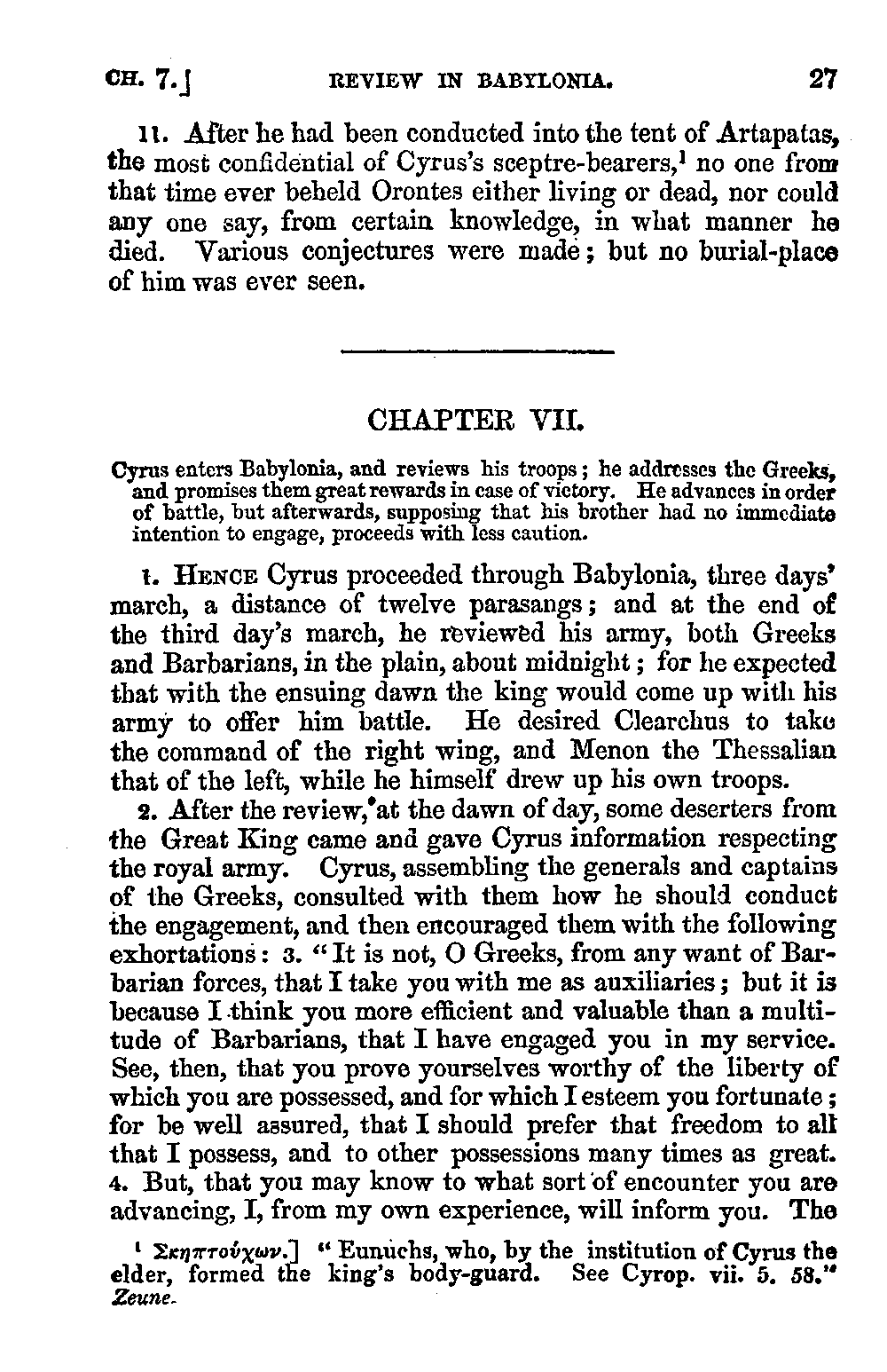 CH. 7.] REVIEW IN BABYLONIA. 27

11. After he had been conducted into the tent of Artapatas, the most confidential of Cyrus's sceptre-bearers,$^1$ no one from that time ever beheld Orontes either living or dead, nor could any one say, from certain knowledge, in what manner he died. Various conjectures were made; but no burial-place of him was ever seen.

CHAPTER VII.

Cyrus enters Babylonia, and reviews his troops; he addresses the Greeks, and promises them great rewards in case of victory. He advances in order of battle, but afterwards, supposing that his brother had no immediate intention to engage, proceeds with less caution.

1. HENCE Cyrus proceeded through Babylonia, three days' march, a distance of twelve parasangs; and at the end of the third day's march, he reviewed his army, both Greeks and Barbarians, in the plain, about midnight; for he expected that with the ensuing dawn the king would come up with his army to offer him battle. He desired Clearchus to take the command of the right wing, and Menon the Thessalian that of the left, while he himself drew up his own troops.

2. After the review, at the dawn of day, some deserters from the Great King came and gave Cyrus information respecting the royal army. Cyrus, assembling the generals and captains of the Greeks, consulted with them how he should conduct the engagement, and then encouraged them with the following exhortations: 3. "It is not, O Greeks, from any want of Barbarian forces, that I take you with me as auxiliaries; but it is because I think you more efficient and valuable than a multitude of Barbarians, that I have engaged you in my service. See, then, that you prove yourselves worthy of the liberty of which you are possessed, and for which I esteem you fortunate; for be well assured, that I should prefer that freedom to all that I possess, and to other possessions many times as great. 4. But, that you may know to what sort of encounter you are advancing, I, from my own experience, will inform you. The

$^1$ Σκηπτούχων.] "Eunuchs, who, by the institution of Cyrus the elder, formed the king's body-guard. See Cyrop. vii. 5. 58." Zeune.